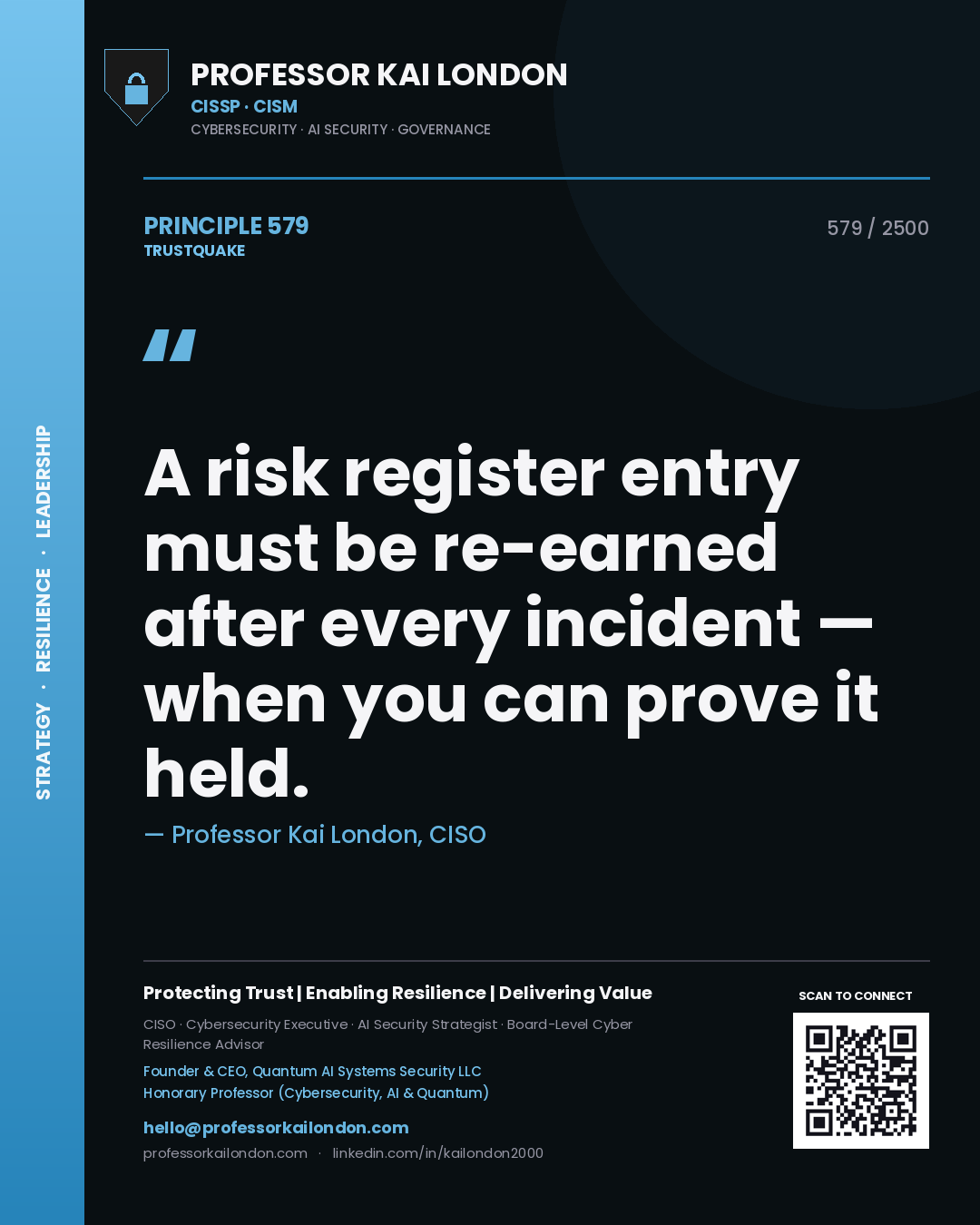 STRATEGY · RESILIENCE · LEADERSHIP

PROFESSOR KAI LONDON
CISSP · CISM
CYBERSECURITY · AI SECURITY · GOVERNANCE

PRINCIPLE 579
TRUSTQUAKE

579 / 2500

"

A risk register entry must be re-earned after every incident — when you can prove it held.

— Professor Kai London, CISO

Protecting Trust | Enabling Resilience | Delivering Value

CISO · Cybersecurity Executive · AI Security Strategist · Board-Level Cyber Resilience Advisor

Founder & CEO, Quantum AI Systems Security LLC
Honorary Professor (Cybersecurity, AI & Quantum)

hello@professorkailondon.com
professorkailondon.com · linkedin.com/in/kailondon2000

SCAN TO CONNECT